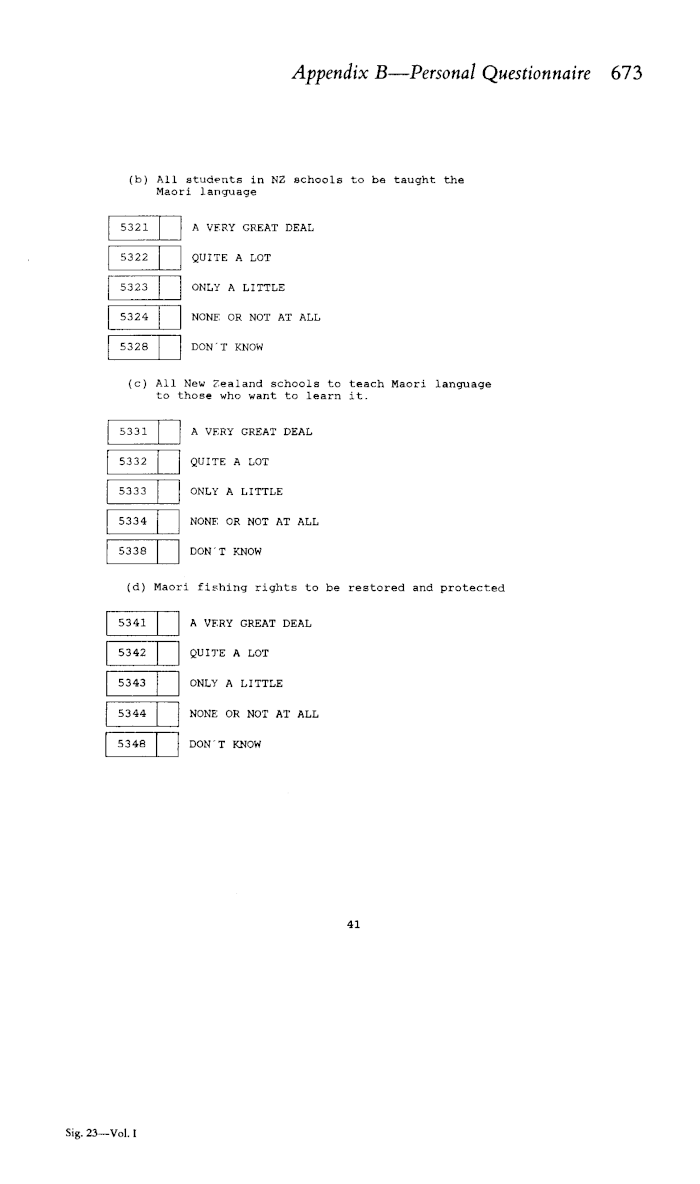 Appendix B—Personal Questionnaire 673

(b) All students in NZ schools to be taught the Maori language

5321 A VERY GREAT DEAL

5322 QUITE A LOT

5323 ONLY A LITTLE

5324 NONE OR NOT AT ALL

5328 DON'T KNOW

(c) All New Zealand schools to teach Maori language to those who want to learn it.

5331 A VERY GREAT DEAL

5332 QUITE A LOT

5333 ONLY A LITTLE

5334 NONE OR NOT AT ALL

5338 DON'T KNOW

(d) Maori fishing rights to be restored and protected

5341 A VERY GREAT DEAL

5342 QUITE A LOT

5343 ONLY A LITTLE

5344 NONE OR NOT AT ALL

5348 DON'T KNOW

41

Sig. 23—Vol. I